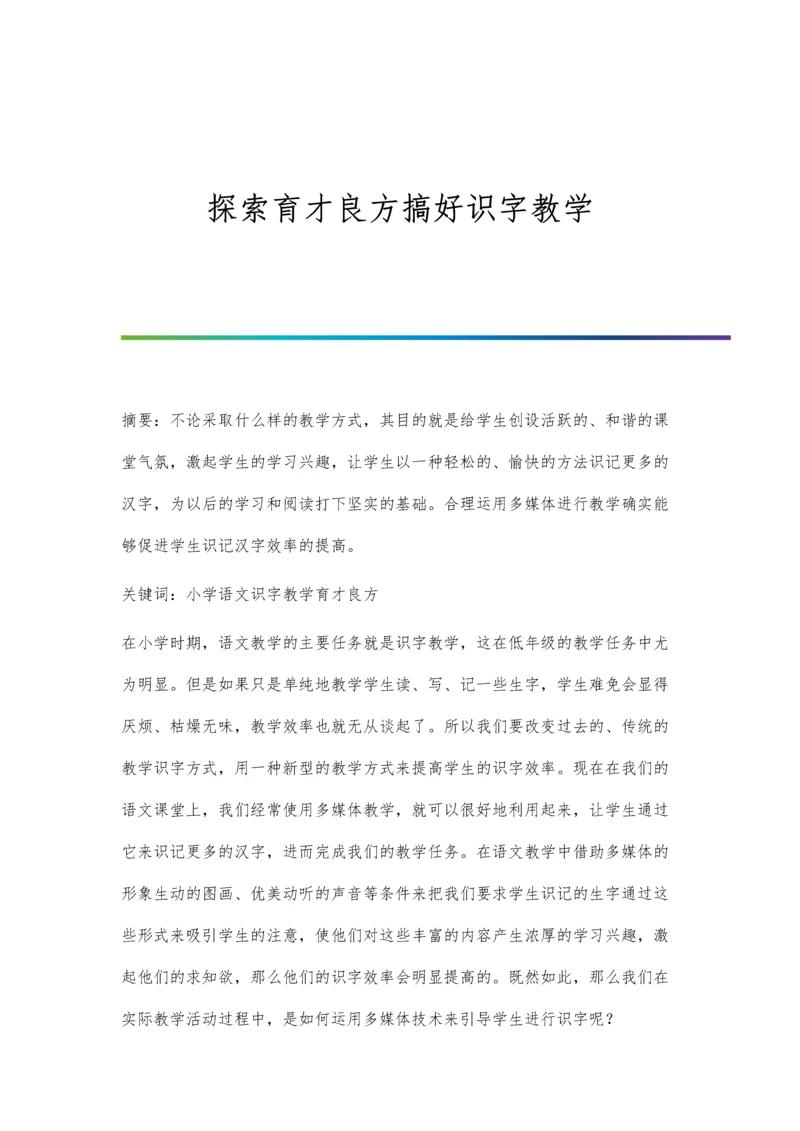 探索育才良方搞好识字教学

摘要：不论采取什么样的教学方式，其目的就是给学生创设活跃的、和谐的课堂气氛，激起学生的学习兴趣，让学生以一种轻松的、愉快的方法识记更多的汉字，为以后的学习和阅读打下坚实的基础。合理运用多媒体进行教学确实能够促进学生识记汉字效率的提高。

关键词：小学语文识字教学育才良方

在小学时期，语文教学的主要任务就是识字教学，这在低年级的教学任务中尤为明显。但是如果只是单纯地教学学生读、写、记一些生字，学生难免会显得厌烦、枯燥无味，教学效率也就无从谈起了。所以我们要改变过去的、传统的教学识字方式，用一种新型的教学方式来提高学生的识字效率。现在在我们的语文课堂上，我们经常使用多媒体教学，就可以很好地利用起来，让学生通过它来识记更多的汉字，进而完成我们的教学任务。在语文教学中借助多媒体的形象生动的图画、优美动听的声音等条件来把我们要求学生识记的生字通过这些形式来吸引学生的注意，使他们对这些丰富的内容产生浓厚的学习兴趣，激起他们的求知欲，那么他们的识字效率会明显提高的。既然如此，那么我们在实际教学活动过程中，是如何运用多媒体技术来引导学生进行识字呢？